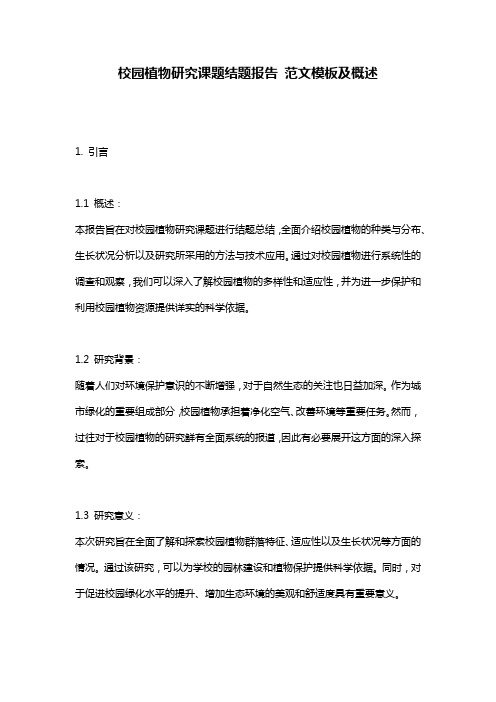 校园植物研究课题结题报告 范文模板及概述

1. 引言

1.1 概述：

本报告旨在对校园植物研究课题进行结题总结，全面介绍校园植物的种类与分布、生长状况分析以及研究所采用的方法与技术应用。通过对校园植物进行系统性的调查和观察，我们可以深入了解校园植物的多样性和适应性，并为进一步保护和利用校园植物资源提供详实的科学依据。

1.2 研究背景：

随着人们对环境保护意识的不断增强，对于自然生态的关注也日益加深。作为城市绿化的重要组成部分，校园植物承担着净化空气、改善环境等重要任务。然而，过往对于校园植物的研究鲜有全面系统的报道，因此有必要展开这方面的深入探索。

1.3 研究意义：

本次研究旨在全面了解和探索校园植物群落特征、适应性以及生长状况等方面的情况。通过该研究，可以为学校的园林建设和植物保护提供科学依据。同时，对于促进校园绿化水平的提升、增加生态环境的美观和舒适度具有重要意义。